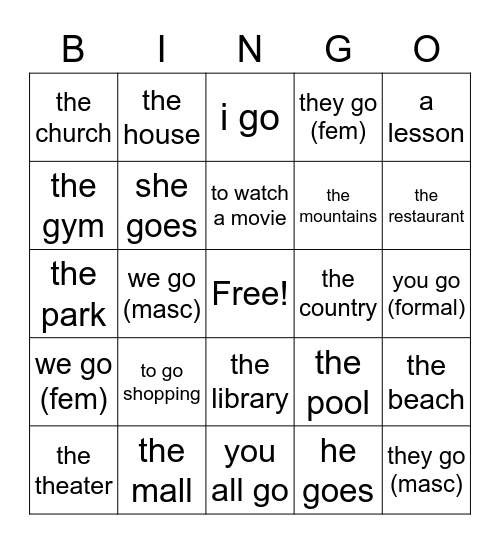 | B | I | N | G | O |
|---|---|---|---|---|
| the church | the house | i go | they go (fem) | a lesson |
| the gym | she goes | to watch a movie | the mountains | the restaurant |
| the park | we go (masc) | Free! | the country | you go (formal) |
| we go (fem) | to go shopping | the library | the pool | the beach |
| the theater | the mall | you all go | he goes | they go (masc) |